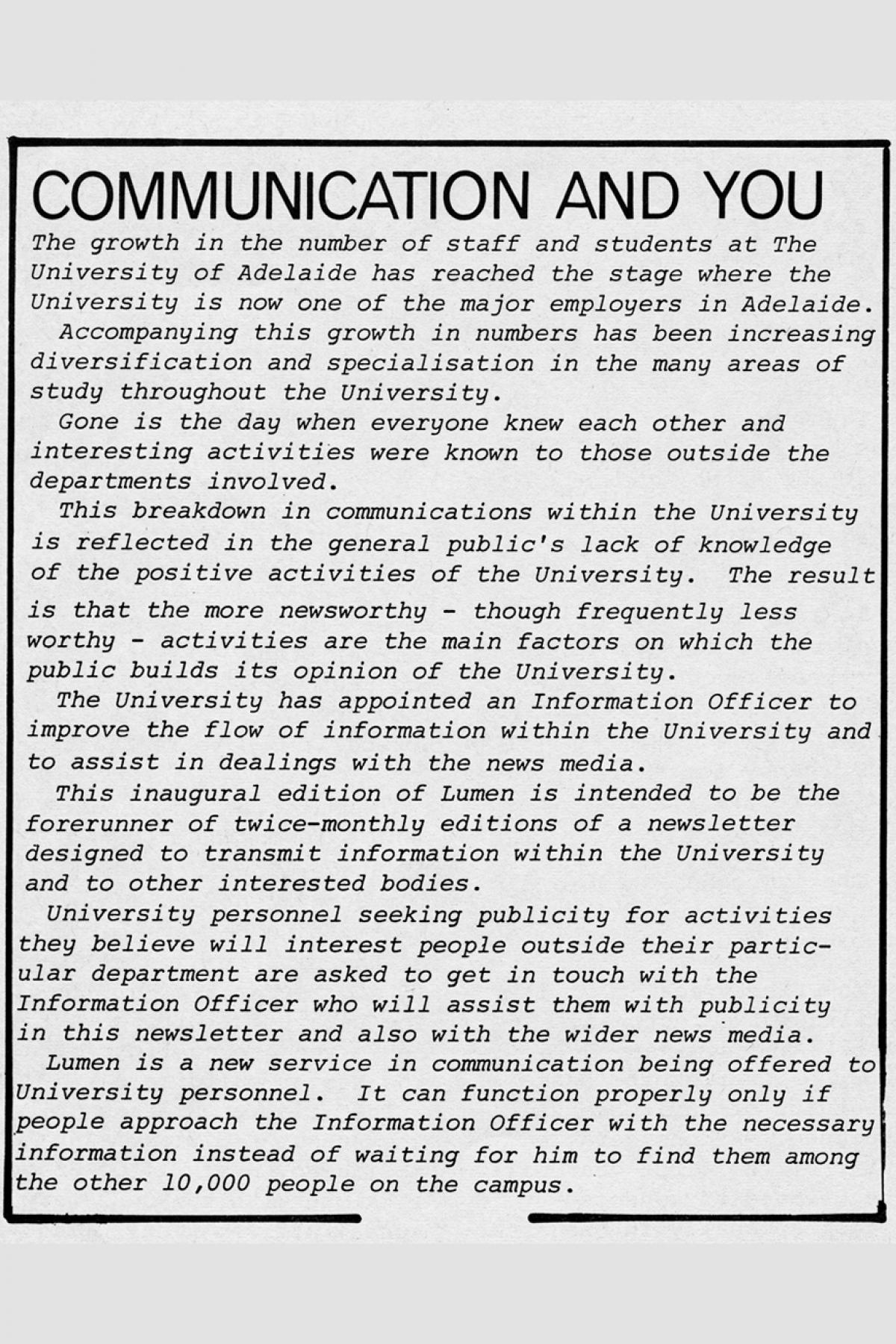 COMMUNICATION AND YOU

The growth in the number of staff and students at The University of Adelaide has reached the stage where the University is now one of the major employers in Adelaide.

Accompanying this growth in numbers has been increasing diversification and specialisation in the many areas of study throughout the University.

Gone is the day when everyone knew each other and interesting activities were known to those outside the departments involved.

This breakdown in communications within the University is reflected in the general public's lack of knowledge of the positive activities of the University. The result is that the more newsworthy - though frequently less worthy - activities are the main factors on which the public builds its opinion of the University.

The University has appointed an Information Officer to improve the flow of information within the University and to assist in dealings with the news media.

This inaugural edition of Lumen is intended to be the forerunner of twice-monthly editions of a newsletter designed to transmit information within the University and to other interested bodies.

University personnel seeking publicity for activities they believe will interest people outside their particular department are asked to get in touch with the Information Officer who will assist them with publicity in this newsletter and also with the wider news media.

Lumen is a new service in communication being offered to University personnel. It can function properly only if people approach the Information Officer with the necessary information instead of waiting for him to find them among the other 10,000 people on the campus.